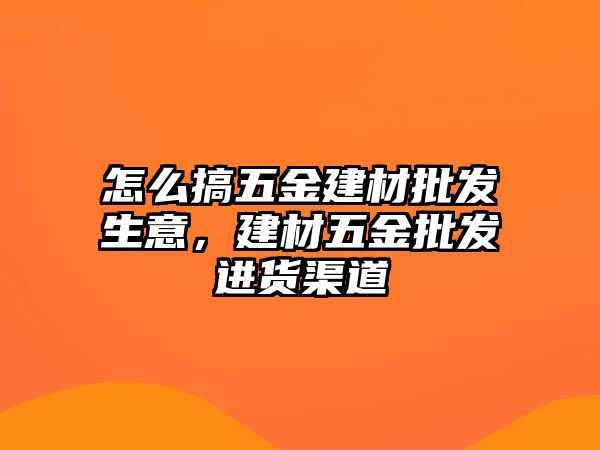 怎么搞五金建材批发生意，建材五金批发进货渠道